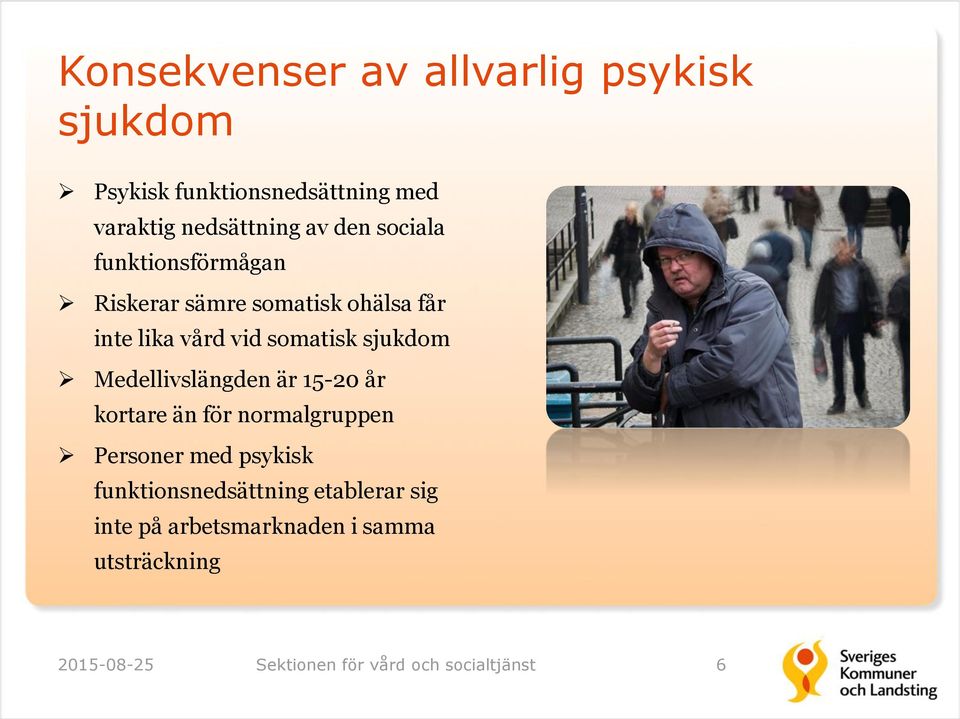 Konsekvenser av allvarlig psykisk sjukdom

➢ Psykisk funktionsnedsättning med varaktig nedsättning av den sociala funktionsförmågan

➢ Riskerar sämre somatisk ohälsa får inte lika vård vid somatisk sjukdom

➢ Medellivslängden är 15-20 år kortare än för normalgruppen

➢ Personer med psykisk funktionsnedsättning etablerar sig inte på arbetsmarknaden i samma utsträckning

2015-08-25 Sektionen för vård och socialtjänst 6

Sveriges Kommuner och Landsting